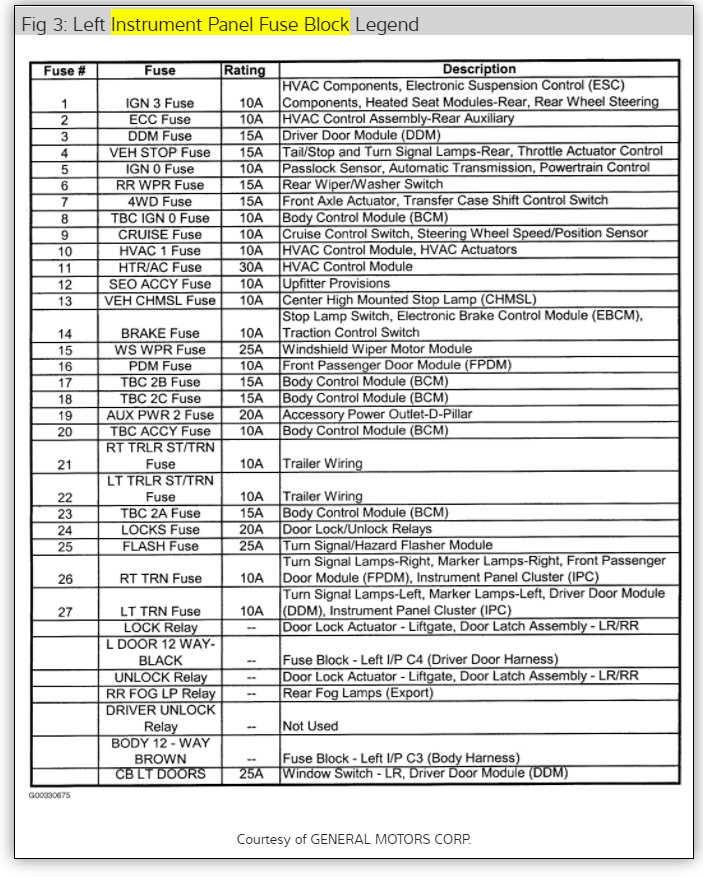 Fig 3: Left Instrument Panel Fuse Block Legend

| Fuse # | Fuse | Rating | Description |
|---|---|---|---|
| 1 | IGN 3 Fuse | 10A | HVAC Components, Electronic Suspension Control (ESC) Components, Heated Seat Modules-Rear, Rear Wheel Steering |
| 2 | ECC Fuse | 10A | HVAC Control Assembly-Rear Auxiliary |
| 3 | DDM Fuse | 15A | Driver Door Module (DDM) |
| 4 | VEH STOP Fuse | 15A | Tail/Stop and Turn Signal Lamps-Rear, Throttle Actuator Control |
| 5 | IGN 0 Fuse | 10A | Passlock Sensor, Automatic Transmission, Powertrain Control |
| 6 | RR WPR Fuse | 15A | Rear Wiper/Washer Switch |
| 7 | 4WD Fuse | 15A | Front Axle Actuator, Transfer Case Shift Control Switch |
| 8 | TBC IGN 0 Fuse | 10A | Body Control Module (BCM) |
| 9 | CRUISE Fuse | 10A | Cruise Control Switch, Steering Wheel Speed/Position Sensor |
| 10 | HVAC 1 Fuse | 10A | HVAC Control Module, HVAC Actuators |
| 11 | HTR/AC Fuse | 30A | HVAC Control Module |
| 12 | SEO ACCY Fuse | 10A | Upfitter Provisions |
| 13 | VEH CHMSL Fuse | 10A | Center High Mounted Stop Lamp (CHMSL) |
| 14 | BRAKE Fuse | 10A | Stop Lamp Switch, Electronic Brake Control Module (EBCM), Traction Control Switch |
| 15 | WS WPR Fuse | 25A | Windshield Wiper Motor Module |
| 16 | PDM Fuse | 10A | Front Passenger Door Module (FPDM) |
| 17 | TBC 2B Fuse | 15A | Body Control Module (BCM) |
| 18 | TBC 2C Fuse | 15A | Body Control Module (BCM) |
| 19 | AUX PWR 2 Fuse | 20A | Accessory Power Outlet-D-Pillar |
| 20 | TBC ACCY Fuse | 10A | Body Control Module (BCM) |
| 21 | RT TRLR ST/TRN Fuse | 10A | Trailer Wiring |
| 22 | LT TRLR ST/TRN Fuse | 10A | Trailer Wiring |
| 23 | TBC 2A Fuse | 15A | Body Control Module (BCM) |
| 24 | LOCKS Fuse | 20A | Door Lock/Unlock Relays |
| 25 | FLASH Fuse | 25A | Turn Signal/Hazard Flasher Module |
| 26 | RT TRN Fuse | 10A | Turn Signal Lamps-Right, Marker Lamps-Right, Front Passenger Door Module (FPDM), Instrument Panel Cluster (IPC) |
| 27 | LT TRN Fuse | 10A | Turn Signal Lamps-Left, Marker Lamps-Left, Driver Door Module (DDM), Instrument Panel Cluster (IPC) |
| | LOCK Relay | -- | Door Lock Actuator - Liftgate, Door Latch Assembly - LR/RR |
| | L DOOR 12 WAY-BLACK | -- | Fuse Block - Left I/P C4 (Driver Door Harness) |
| | UNLOCK Relay | -- | Door Lock Actuator - Liftgate, Door Latch Assembly - LR/RR |
| | RR FOG LP Relay | -- | Rear Fog Lamps (Export) |
| | DRIVER UNLOCK Relay | -- | Not Used |
| | BODY 12 - WAY BROWN | -- | Fuse Block - Left I/P C3 (Body Harness) |
| | CB LT DOORS | 25A | Window Switch - LR, Driver Door Module (DDM) |

G00330675

Courtesy of GENERAL MOTORS CORP.